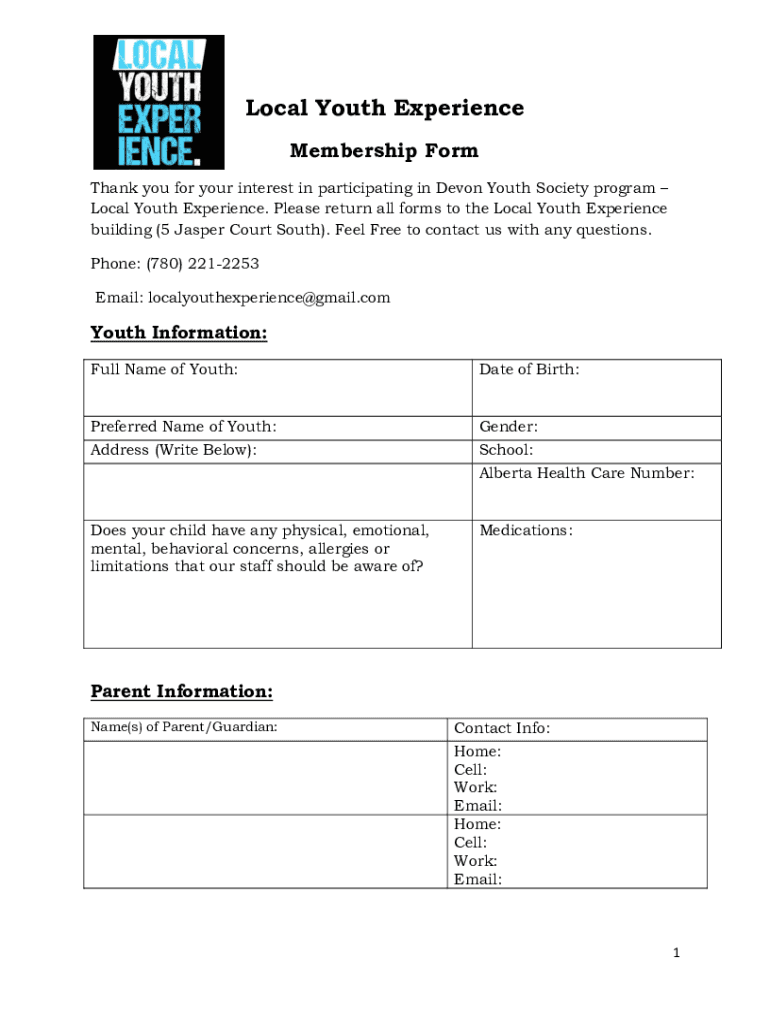 LOCAL YOUTH EXPER IENCE.

Local Youth Experience

Membership Form

Thank you for your interest in participating in Devon Youth Society program – Local Youth Experience. Please return all forms to the Local Youth Experience building (5 Jasper Court South). Feel Free to contact us with any questions.

Phone: (780) 221-2253

Email: localyouthexperience@gmail.com

Youth Information:

| Full Name of Youth: | Date of Birth: |
|---|---|
| Preferred Name of Youth: | Gender: |
| Address (Write Below): | School: |
| | Alberta Health Care Number: |
| Does your child have any physical, emotional, mental, behavioral concerns, allergies or limitations that our staff should be aware of? | Medications: |

Parent Information:

| Name(s) of Parent/Guardian: | Contact Info: |
|---|---|
| | Home: Cell: Work: Email: |
| | Home: Cell: Work: Email: |

1